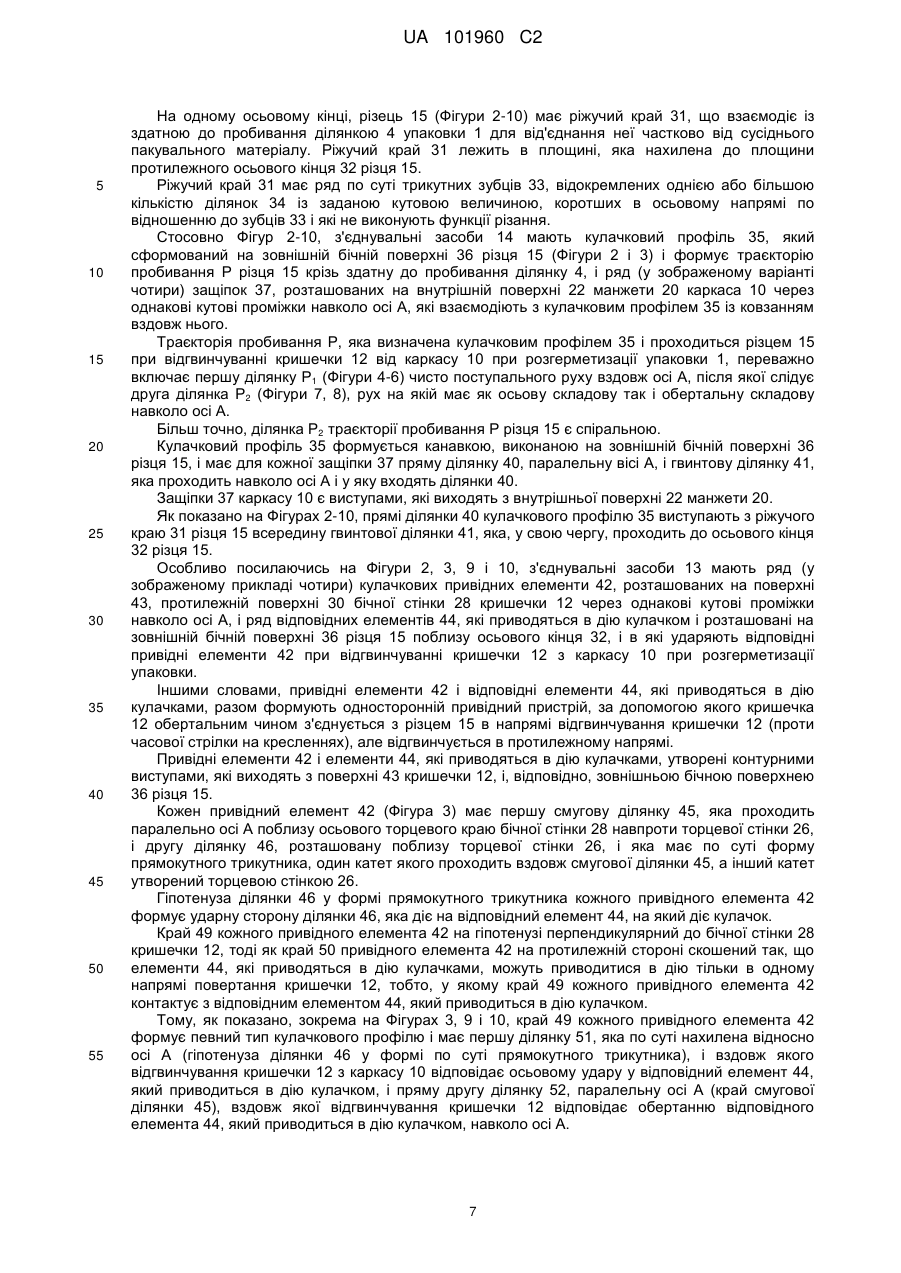 UA 101960 C2

На одному осьовому кінці, різець 15 (Фігури 2-10) має ріжучий край 31, що взаємодіє із здатною до пробивання ділянкою 4 упаковки 1 для від'єднання неї частково від сусіднього пакувального матеріалу. Ріжучий край 31 лежить в площині, яка нахилена до площини протилежного осьового кінця 32 різця 15.

5 Ріжучий край 31 має ряд по суті трикутних зубців 33, відокремлених однією або більшою кількістю ділянок 34 із заданою кутовою величиною, коротших в осьовому напрямі по відношенню до зубців 33 і які не виконують функції різання.

Стосовно Фігур 2-10, з'єднувальні засоби 14 мають кулачковий профіль 35, який сформований на зовнішній бічній поверхні 36 різця 15 (Фігури 2 і 3) і формує траєкторію

10 пробивання Р різця 15 крізь здатну до пробивання ділянку 4, і ряд (у зображеному варіанті чотири) защіпок 37, розташованих на внутрішній поверхні 22 манжети 20 каркаса 10 через однакові кутові проміжки навколо осі А, які взаємодіють з кулачковим профілем 35 із ковзанням вздовж нього.

Траєкторія пробивання Р, яка визначена кулачковим профілем 35 і проходиться різцем 15

15 при відгвинчуванні кришечки 12 від каркасу 10 при розгерметизації упаковки 1, переважно включає першу ділянку $P_1$ (Фігури 4-6) чисто поступального руху вздовж осі А, після якої слідує друга ділянка $P_2$ (Фігури 7, 8), рух на якій має як осьову складову так і обертальну складову навколо осі А.

Більш точно, ділянка $P_2$ траєкторії пробивання Р різця 15 є спіральною.

20 Кулачковий профіль 35 формується канавкою, виконаною на зовнішній бічній поверхні 36 різця 15, і має для кожної защіпки 37 пряму ділянку 40, паралельну вісі А, і гвинтову ділянку 41, яка проходить навколо осі А і у яку входять ділянки 40.

Защіпки 37 каркасу 10 є виступами, які виходять з внутрішньої поверхні 22 манжети 20.

Як показано на Фігурах 2-10, прямі ділянки 40 кулачкового профілю 35 виступають з ріжучого

25 краю 31 різця 15 всередину гвинтової ділянки 41, яка, у свою чергу, проходить до осьового кінця 32 різця 15.

Особливо посилаючись на Фігури 2, 3, 9 і 10, з'єднувальні засоби 13 мають ряд (у зображеному прикладі чотири) кулачкових привідних елементи 42, розташованих на поверхні 43, протилежній поверхні 30 бічної стінки 28 кришечки 12 через однакові кутові проміжки

30 навколо осі А, і ряд відповідних елементів 44, які приводяться в дію кулачком і розташовані на зовнішній бічній поверхні 36 різця 15 поблизу осьового кінця 32, і в які ударяють відповідні привідні елементи 42 при відгвинчуванні кришечки 12 з каркасу 10 при розгерметизації упаковки.

Іншими словами, привідні елементи 42 і відповідні елементи 44, які приводяться в дію

35 кулачками, разом формують односторонній привідний пристрій, за допомогою якого кришечка 12 обертальним чином з'єднується з різцем 15 в напрямі відгвинчування кришечки 12 (проти часової стрілки на кресленнях), але відгвинчується в протилежному напрямі.

Привідні елементи 42 і елементи 44, які приводяться в дію кулачками, утворені контурними виступами, які виходять з поверхні 43 кришечки 12, і, відповідно, зовнішньою бічною поверхнею

40 36 різця 15.

Кожен привідний елемент 42 (Фігура 3) має першу смугову ділянку 45, яка проходить паралельно осі А поблизу осьового торцевого краю бічної стінки 28 навпроти торцевої стінки 26, і другу ділянку 46, розташовану поблизу торцевої стінки 26, і яка має по суті форму прямокутного трикутника, один катет якого проходить вздовж смугової ділянки 45, а інший катет

45 утворений торцевою стінкою 26.

Гіпотенуза ділянки 46 у формі прямокутного трикутника кожного привідного елемента 42 формує ударну сторону ділянки 46, яка діє на відповідний елемент 44, на який діє кулачок.

Край 49 кожного привідного елемента 42 на гіпотенузі перпендикулярний до бічної стінки 28 кришечки 12, тоді як край 50 привідного елемента 42 на протилежній стороні скошений так, що

50 елементи 44, які приводяться в дію кулачками, можуть приводитися в дію тільки в одному напрямі повертання кришечки 12, тобто, у якому край 49 кожного привідного елемента 42 контактує з відповідним елементом 44, який приводиться в дію кулачком.

Тому, як показано, зокрема на Фігурах 3, 9 і 10, край 49 кожного привідного елемента 42 формує певний тип кулачкового профілю і має першу ділянку 51, яка по суті нахилена відносно

55 осі А (гіпотенуза ділянки 46 у формі по суті прямокутного трикутника), і вздовж якого відгвинчування кришечки 12 з каркасу 10 відповідає осьовому удару у відповідний елемент 44, який приводиться в дію кулачком, і пряму другу ділянку 52, паралельну осі А (край смугової ділянки 45), вздовж якої відгвинчування кришечки 12 відповідає обертанню відповідного елемента 44, який приводиться в дію кулачком, навколо осі А.

7